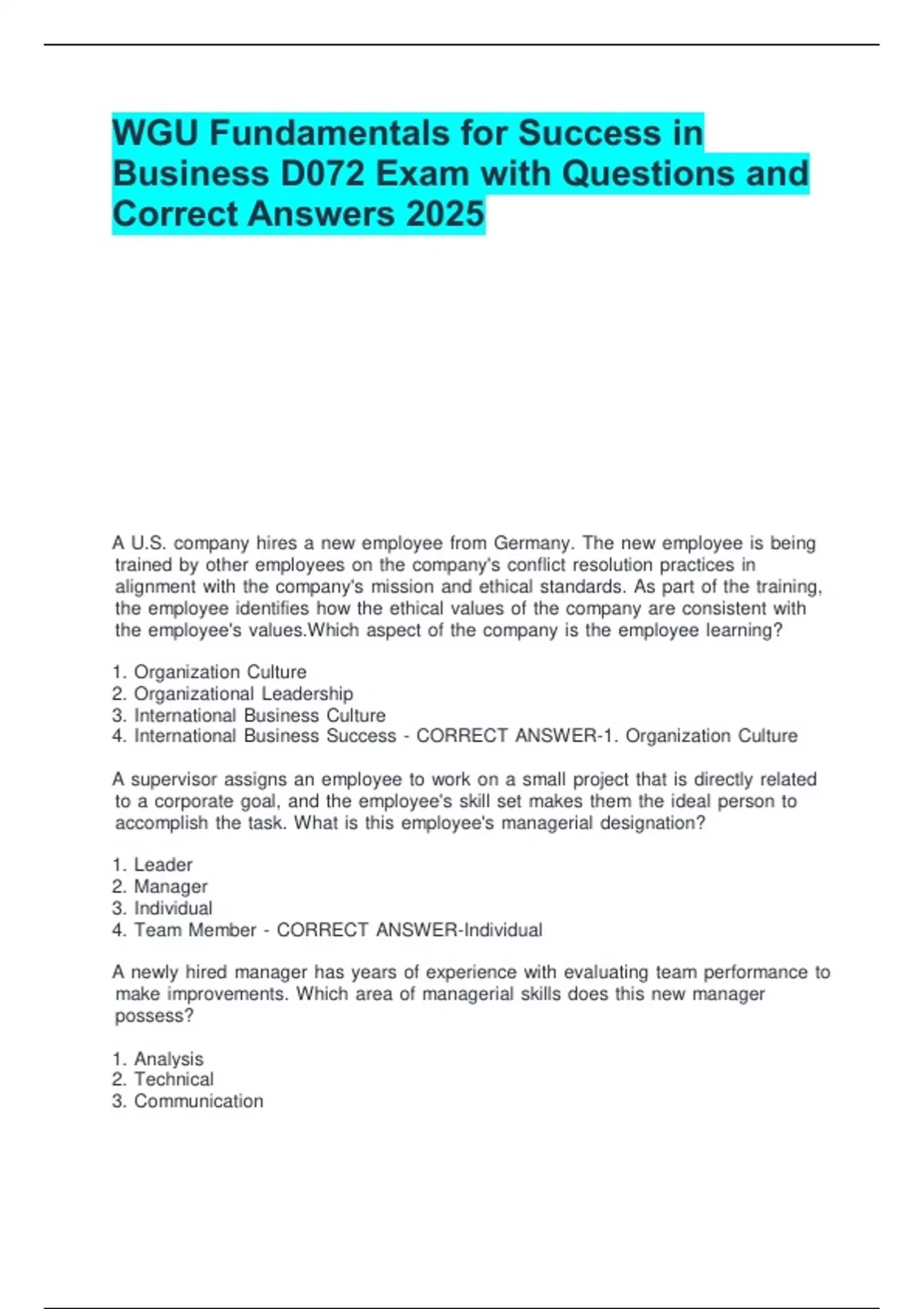 WGU Fundamentals for Success in Business D072 Exam with Questions and Correct Answers 2025

A U.S. company hires a new employee from Germany. The new employee is being trained by other employees on the company's conflict resolution practices in alignment with the company's mission and ethical standards. As part of the training, the employee identifies how the ethical values of the company are consistent with the employee's values.Which aspect of the company is the employee learning?

1. Organization Culture
2. Organizational Leadership
3. International Business Culture
4. International Business Success - CORRECT ANSWER-1. Organization Culture

A supervisor assigns an employee to work on a small project that is directly related to a corporate goal, and the employee's skill set makes them the ideal person to accomplish the task. What is this employee's managerial designation?

1. Leader
2. Manager
3. Individual
4. Team Member - CORRECT ANSWER-Individual

A newly hired manager has years of experience with evaluating team performance to make improvements. Which area of managerial skills does this new manager possess?

1. Analysis
2. Technical
3. Communication